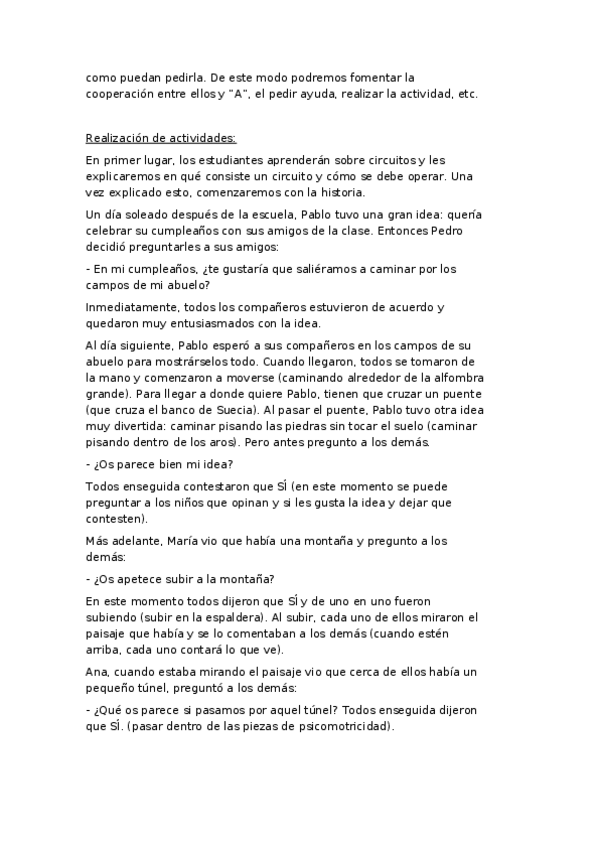 como puedan pedirla. De este modo podremos fomentar la cooperación entre ellos y "A", el pedir ayuda, realizar la actividad, etc.

Realización de actividades:

En primer lugar, los estudiantes aprenderán sobre circuitos y les explicaremos en qué consiste un circuito y cómo se debe operar. Una vez explicado esto, comenzaremos con la historia.

Un día soleado después de la escuela, Pablo tuvo una gran idea: quería celebrar su cumpleaños con sus amigos de la clase. Entonces Pedro decidió preguntarles a sus amigos:

- En mi cumpleaños, ¿te gustaría que saliéramos a caminar por los campos de mi abuelo?

Inmediatamente, todos los compañeros estuvieron de acuerdo y quedaron muy entusiasmados con la idea.

Al día siguiente, Pablo esperó a sus compañeros en los campos de su abuelo para mostrárselos todo. Cuando llegaron, todos se tomaron de la mano y comenzaron a moverse (caminando alrededor de la alfombra grande). Para llegar a donde quiere Pablo, tienen que cruzar un puente (que cruza el banco de Suecia). Al pasar el puente, Pablo tuvo otra idea muy divertida: caminar pisando las piedras sin tocar el suelo (caminar pisando dentro de los aros). Pero antes pregunto a los demás.

- ¿Os parece bien mi idea?

Todos enseguida contestaron que SÍ (en este momento se puede preguntar a los niños que opinan y si les gusta la idea y dejar que contesten).

Más adelante, María vio que había una montaña y pregunto a los demás:

- ¿Os apetece subir a la montaña?

En este momento todos dijeron que SÍ y de uno en uno fueron subiendo (subir en la espaldera). Al subir, cada uno de ellos miraron el paisaje que había y se lo comentaban a los demás (cuando estén arriba, cada uno contará lo que ve).

Ana, cuando estaba mirando el paisaje vio que cerca de ellos había un pequeño túnel, preguntó a los demás:

- ¿Qué os parece si pasamos por aquel túnel? Todos enseguida dijeron que SÍ. (pasar dentro de las piezas de psicomotricidad).